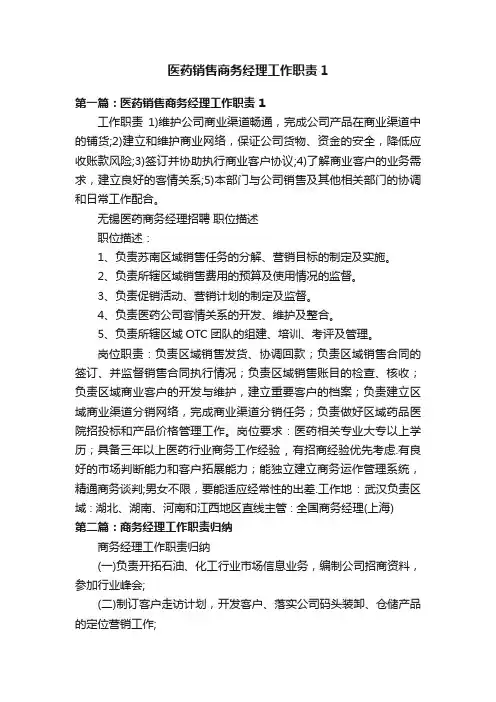 医药销售商务经理工作职责 1

第一篇：医药销售商务经理工作职责 1

工作职责 1)维护公司商业渠道畅通，完成公司产品在商业渠道中的铺货;2)建立和维护商业网络，保证公司货物、资金的安全，降低应收账款风险;3)签订并协助执行商业客户协议;4)了解商业客户的业务需求，建立良好的客情关系;5)本部门与公司销售及其他相关部门的协调和日常工作配合。

无锡医药商务经理招聘 职位描述

职位描述：

1、负责苏南区域销售任务的分解、营销目标的制定及实施。

2、负责所辖区域销售费用的预算及使用情况的监督。

3、负责促销活动、营销计划的制定及监督。

4、负责医药公司客情关系的开发、维护及整合。

5、负责所辖区域 OTC 团队的组建、培训、考评及管理。

岗位职责：负责区域销售发货、协调回款；负责区域销售合同的签订、并监督销售合同执行情况；负责区域销售账目的检查、核收；负责区域商业客户的开发与维护，建立重要客户的档案；负责建立区域商业渠道分销网络，完成商业渠道分销任务；负责做好区域药品医院招投标和产品价格管理工作。岗位要求：医药相关专业大专以上学历；具备三年以上医药行业商务工作经验，有招商经验优先考虑.有良好的市场判断能力和客户拓展能力；能独立建立商务运作管理系统，精通商务谈判;男女不限，要能适应经常性的出差.工作地：武汉负责区域：湖北、湖南、河南和江西地区直线主管：全国商务经理(上海)

第二篇：商务经理工作职责归纳

商务经理工作职责归纳

(一)负责开拓石油、化工行业市场信息业务，编制公司招商资料，参加行业峰会;

(二)制订客户走访计划，开发客户、落实公司码头装卸、仓储产品的定位营销工作;